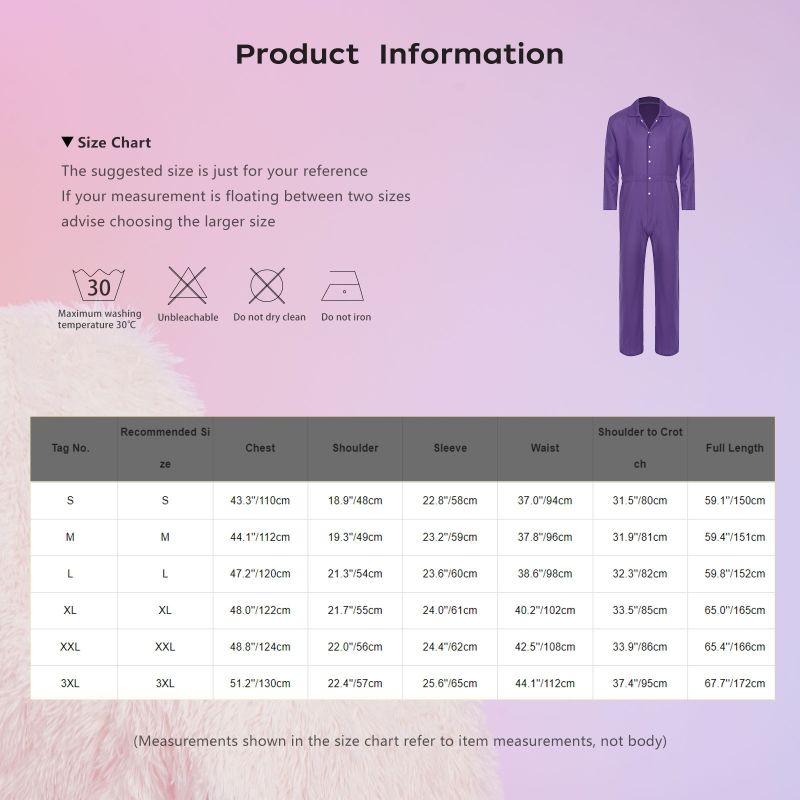 Product Information

▼ Size Chart

The suggested size is just for your reference

If your measurement is floating between two sizes

advise choosing the larger size

30

Maximum washing temperature 30℃

Unbleachable

Do not dry clean

Do not iron

| Tag No. | Recommended Size | Chest | Shoulder | Sleeve | Waist | Shoulder to Crotch | Full Length |
|---|---|---|---|---|---|---|---|
| S | S | 43.3"/110cm | 18.9"/48cm | 22.8"/58cm | 37.0"/94cm | 31.5"/80cm | 59.1"/150cm |
| M | M | 44.1"/112cm | 19.3"/49cm | 23.2"/59cm | 37.8"/96cm | 31.9"/81cm | 59.4"/151cm |
| L | L | 47.2"/120cm | 21.3"/54cm | 23.6"/60cm | 38.6"/98cm | 32.3"/82cm | 59.8"/152cm |
| XL | XL | 48.0"/122cm | 21.7"/55cm | 24.0"/61cm | 40.2"/102cm | 33.5"/85cm | 65.0"/165cm |
| XXL | XXL | 48.8"/124cm | 22.0"/56cm | 24.4"/62cm | 42.5"/108cm | 33.9"/86cm | 65.4"/166cm |
| 3XL | 3XL | 51.2"/130cm | 22.4"/57cm | 25.6"/65cm | 44.1"/112cm | 37.4"/95cm | 67.7"/172cm |

(Measurements shown in the size chart refer to item measurements, not body)